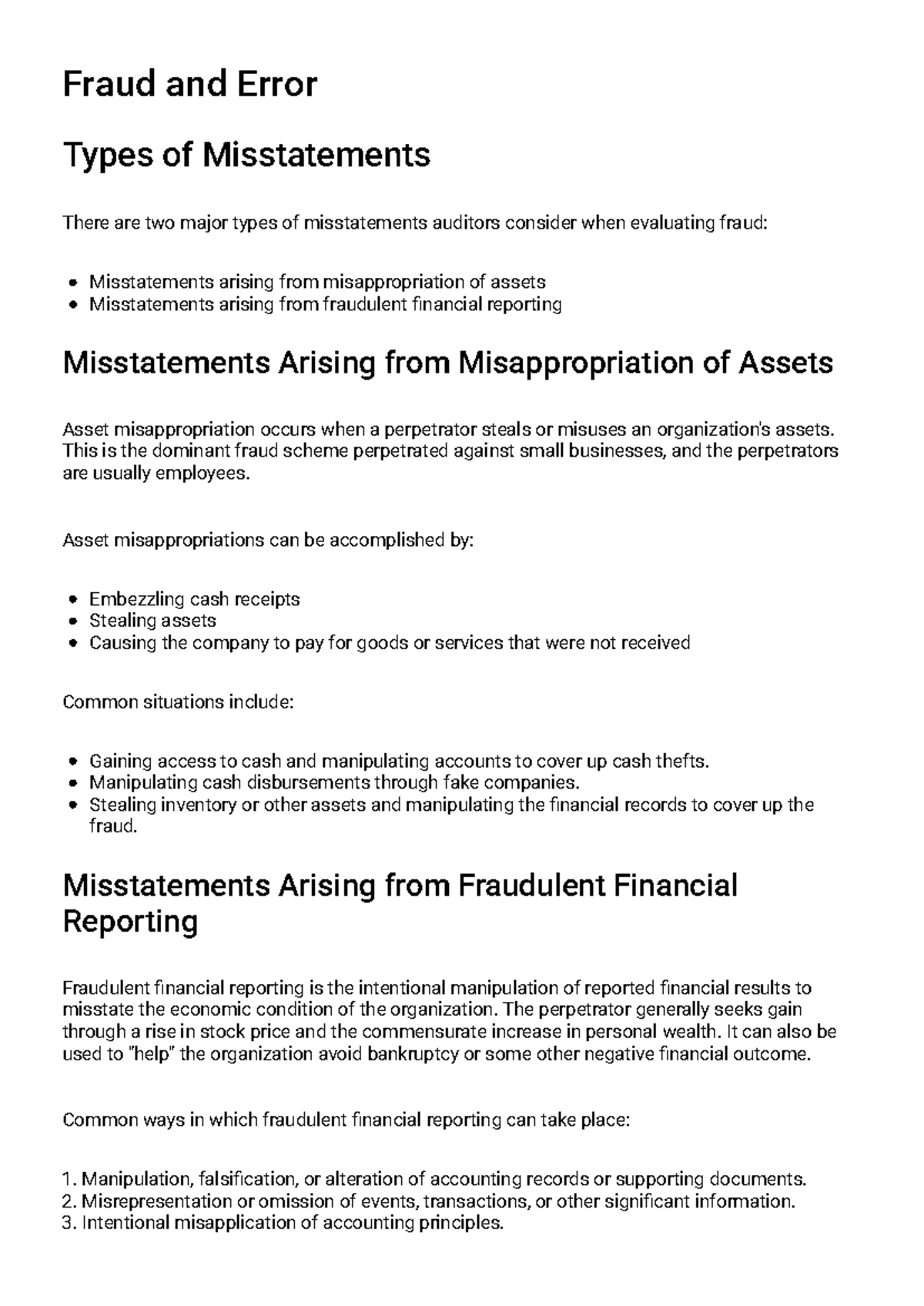 Fraud and Error

Types of Misstatements

There are two major types of misstatements auditors consider when evaluating fraud:

• Misstatements arising from misappropriation of assets
• Misstatements arising from fraudulent financial reporting

Misstatements Arising from Misappropriation of Assets

Asset misappropriation occurs when a perpetrator steals or misuses an organization's assets. This is the dominant fraud scheme perpetrated against small businesses, and the perpetrators are usually employees.

Asset misappropriations can be accomplished by:

• Embezzling cash receipts
• Stealing assets
• Causing the company to pay for goods or services that were not received

Common situations include:

• Gaining access to cash and manipulating accounts to cover up cash thefts.
• Manipulating cash disbursements through fake companies.
• Stealing inventory or other assets and manipulating the financial records to cover up the fraud.

Misstatements Arising from Fraudulent Financial Reporting

Fraudulent financial reporting is the intentional manipulation of reported financial results to misstate the economic condition of the organization. The perpetrator generally seeks gain through a rise in stock price and the commensurate increase in personal wealth. It can also be used to "help" the organization avoid bankruptcy or some other negative financial outcome.

Common ways in which fraudulent financial reporting can take place:

1. Manipulation, falsification, or alteration of accounting records or supporting documents.
2. Misrepresentation or omission of events, transactions, or other significant information.
3. Intentional misapplication of accounting principles.